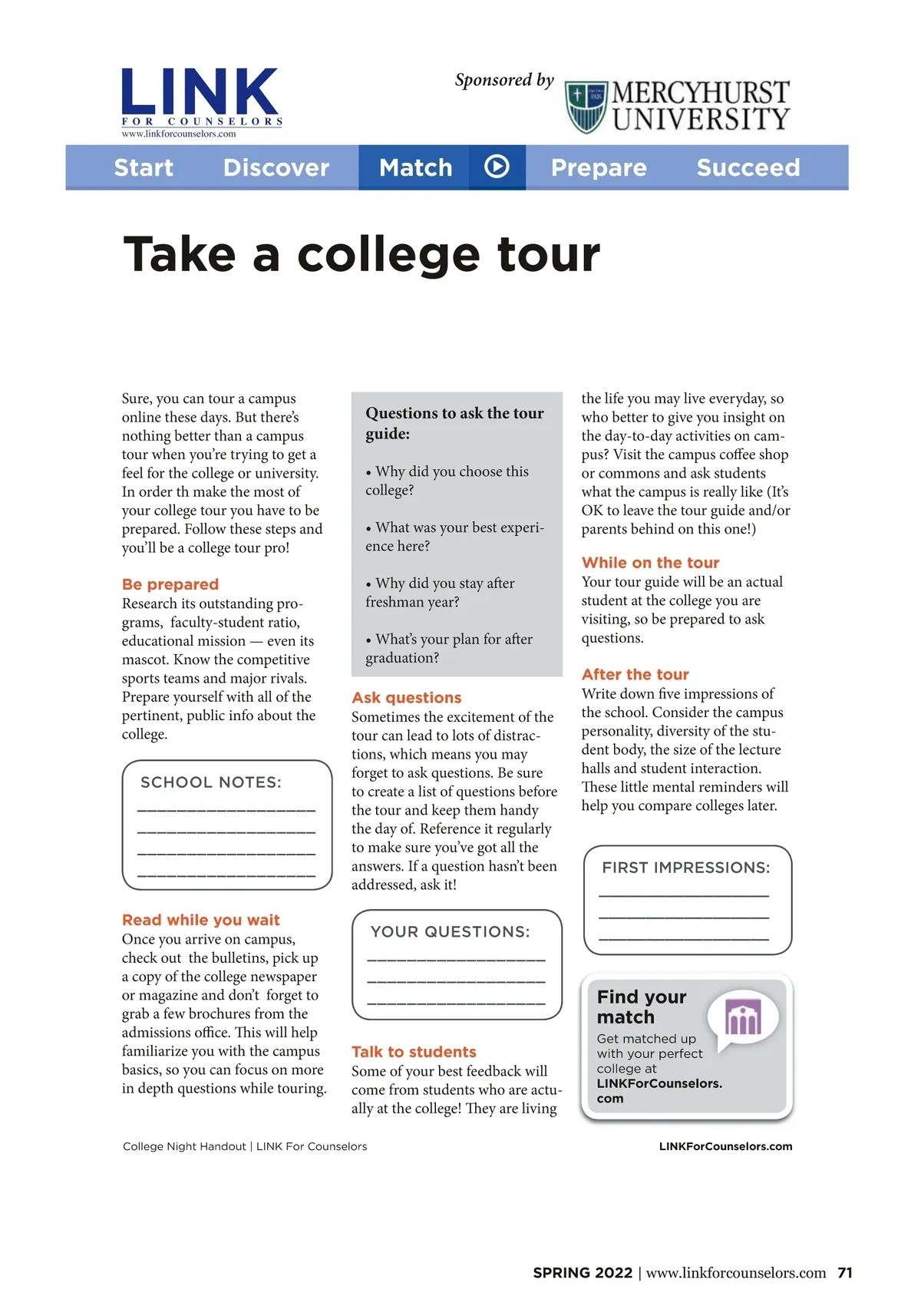 LINK
FOR COUNSELORS
www.linkforcounselors.com

Sponsored by MERCYHURST UNIVERSITY

Start Discover Match Prepare Succeed

Take a college tour

Sure, you can tour a campus online these days. But there's nothing better than a campus tour when you're trying to get a feel for the college or university. In order th make the most of your college tour you have to be prepared. Follow these steps and you'll be a college tour pro!

Be prepared
Research its outstanding programs, faculty-student ratio, educational mission — even its mascot. Know the competitive sports teams and major rivals. Prepare yourself with all of the pertinent, public info about the college.

SCHOOL NOTES:

Read while you wait
Once you arrive on campus, check out the bulletins, pick up a copy of the college newspaper or magazine and don't forget to grab a few brochures from the admissions office. This will help familiarize you with the campus basics, so you can focus on more in depth questions while touring.

Questions to ask the tour guide:

• Why did you choose this college?

• What was your best experience here?

• Why did you stay after freshman year?

• What's your plan for after graduation?

Ask questions
Sometimes the excitement of the tour can lead to lots of distractions, which means you may forget to ask questions. Be sure to create a list of questions before the tour and keep them handy the day of. Reference it regularly to make sure you've got all the answers. If a question hasn't been addressed, ask it!

YOUR QUESTIONS:

Talk to students
Some of your best feedback will come from students who are actually at the college! They are living the life you may live everyday, so who better to give you insight on the day-to-day activities on campus? Visit the campus coffee shop or commons and ask students what the campus is really like (It's OK to leave the tour guide and/or parents behind on this one!)

While on the tour
Your tour guide will be an actual student at the college you are visiting, so be prepared to ask questions.

After the tour
Write down five impressions of the school. Consider the campus personality, diversity of the student body, the size of the lecture halls and student interaction. These little mental reminders will help you compare colleges later.

FIRST IMPRESSIONS:

Find your match
Get matched up with your perfect college at LINKForCounselors.com

College Night Handout | LINK For Counselors

LINKForCounselors.com

SPRING 2022 | www.linkforcounselors.com 71